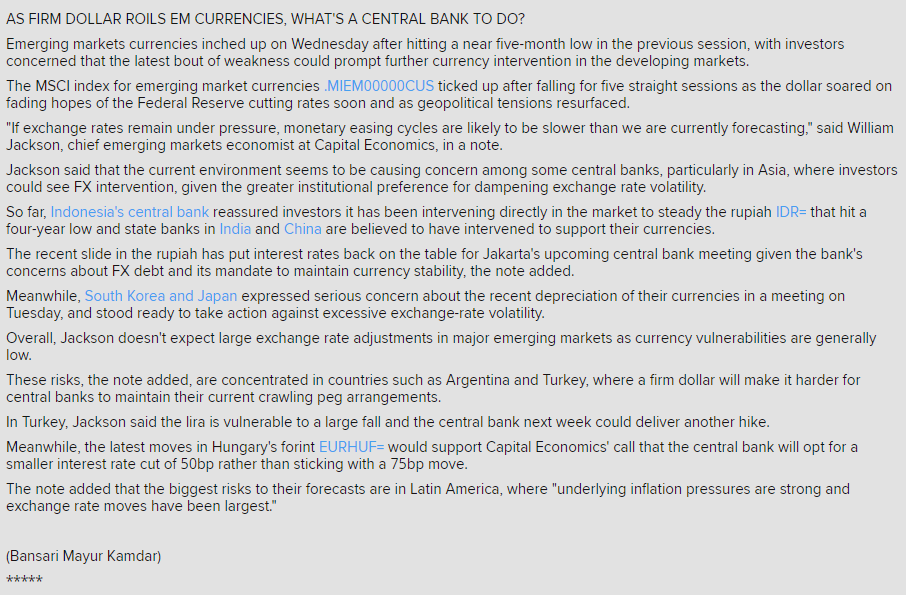 AS FIRM DOLLAR ROILS EM CURRENCIES, WHAT'S A CENTRAL BANK TO DO?

Emerging markets currencies inched up on Wednesday after hitting a near five-month low in the previous session, with investors concerned that the latest bout of weakness could prompt further currency intervention in the developing markets.

The MSCI index for emerging market currencies .MIEM00000CUS ticked up after falling for five straight sessions as the dollar soared on fading hopes of the Federal Reserve cutting rates soon and as geopolitical tensions resurfaced.

"If exchange rates remain under pressure, monetary easing cycles are likely to be slower than we are currently forecasting," said William Jackson, chief emerging markets economist at Capital Economics, in a note.

Jackson said that the current environment seems to be causing concern among some central banks, particularly in Asia, where investors could see FX intervention, given the greater institutional preference for dampening exchange rate volatility.

So far, Indonesia's central bank reassured investors it has been intervening directly in the market to steady the rupiah IDR= that hit a four-year low and state banks in India and China are believed to have intervened to support their currencies.

The recent slide in the rupiah has put interest rates back on the table for Jakarta's upcoming central bank meeting given the bank's concerns about FX debt and its mandate to maintain currency stability, the note added.

Meanwhile, South Korea and Japan expressed serious concern about the recent depreciation of their currencies in a meeting on Tuesday, and stood ready to take action against excessive exchange-rate volatility.

Overall, Jackson doesn't expect large exchange rate adjustments in major emerging markets as currency vulnerabilities are generally low.

These risks, the note added, are concentrated in countries such as Argentina and Turkey, where a firm dollar will make it harder for central banks to maintain their current crawling peg arrangements.

In Turkey, Jackson said the lira is vulnerable to a large fall and the central bank next week could deliver another hike.

Meanwhile, the latest moves in Hungary's forint EURHUF= would support Capital Economics' call that the central bank will opt for a smaller interest rate cut of 50bp rather than sticking with a 75bp move.

The note added that the biggest risks to their forecasts are in Latin America, where "underlying inflation pressures are strong and exchange rate moves have been largest."

(Bansari Mayur Kamdar)

*****